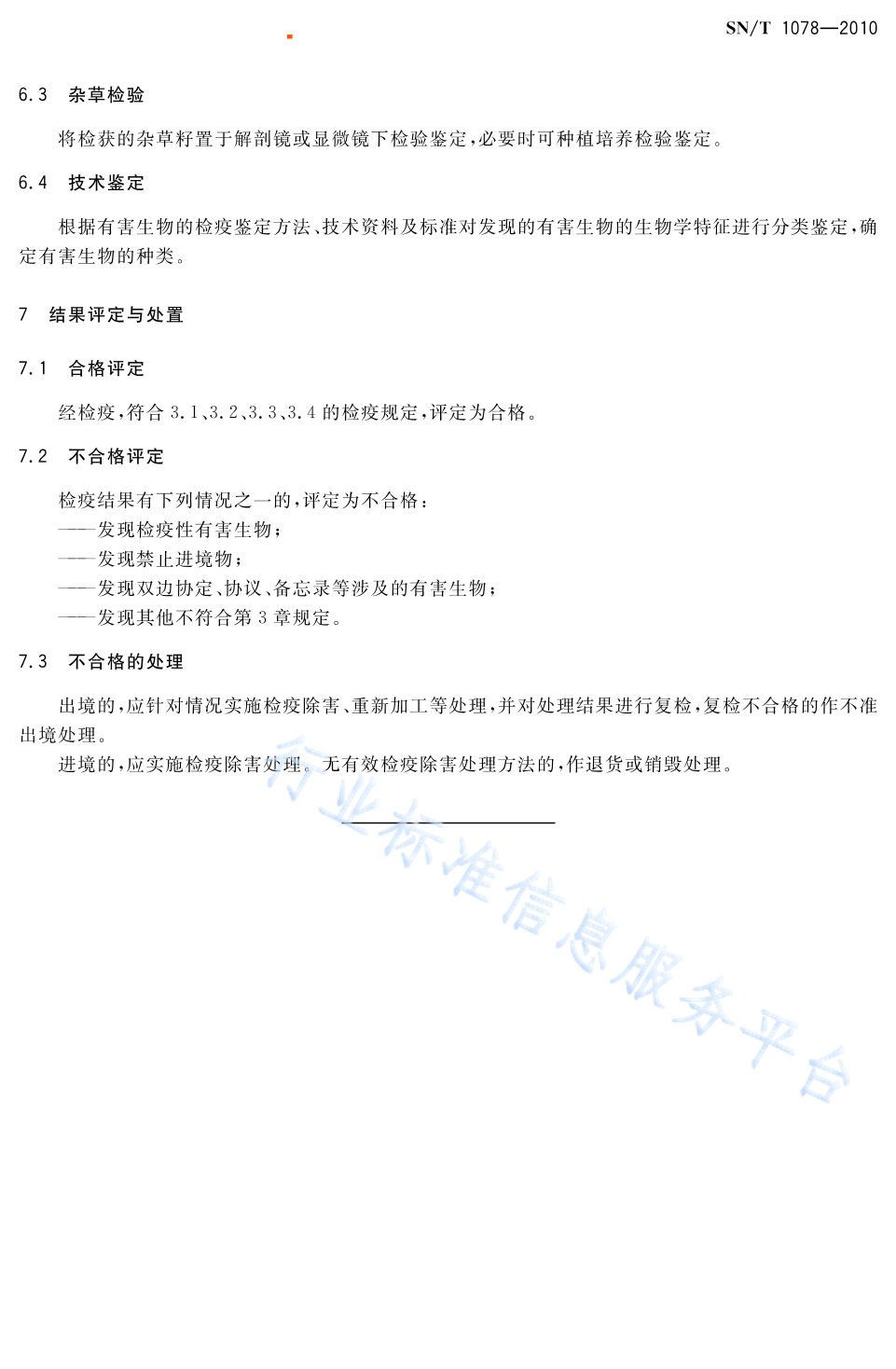 SN/T 1078—2010

6.3 杂草检验

将检获的杂草籽置于解剖镜或显微镜下检验鉴定，必要时可种植培养检验鉴定。

6.4 技术鉴定

根据有害生物的检疫鉴定方法、技术资料及标准对发现的有害生物的生物学特征进行分类鉴定，确定有害生物的种类。

7 结果评定与处置

7.1 合格评定

经检疫，符合 3.1、3.2、3.3、3.4 的检疫规定，评定为合格。

7.2 不合格评定

检疫结果有下列情况之一的，评定为不合格：
——发现检疫性有害生物；
——发现禁止进境物；
——发现双边协定、协议、备忘录等涉及的有害生物；
——发现其他不符合第 3 章规定。

7.3 不合格的处理

出境的，应针对情况实施检疫除害、重新加工等处理，并对处理结果进行复检，复检不合格的作不准出境处理。

进境的，应实施检疫除害处理。无有效检疫除害处理方法的，作退货或销毁处理。

行业标准信息服务平台